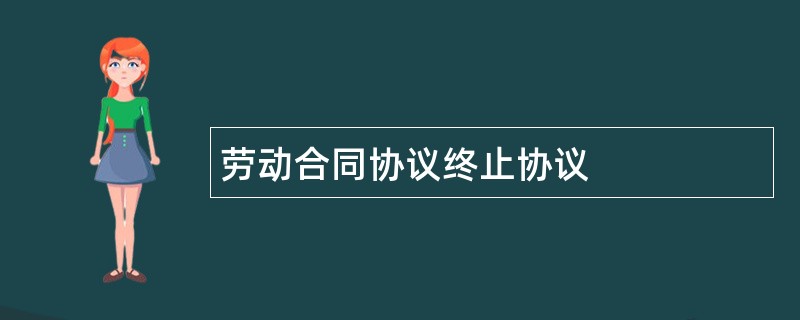 劳动合同协议终止协议